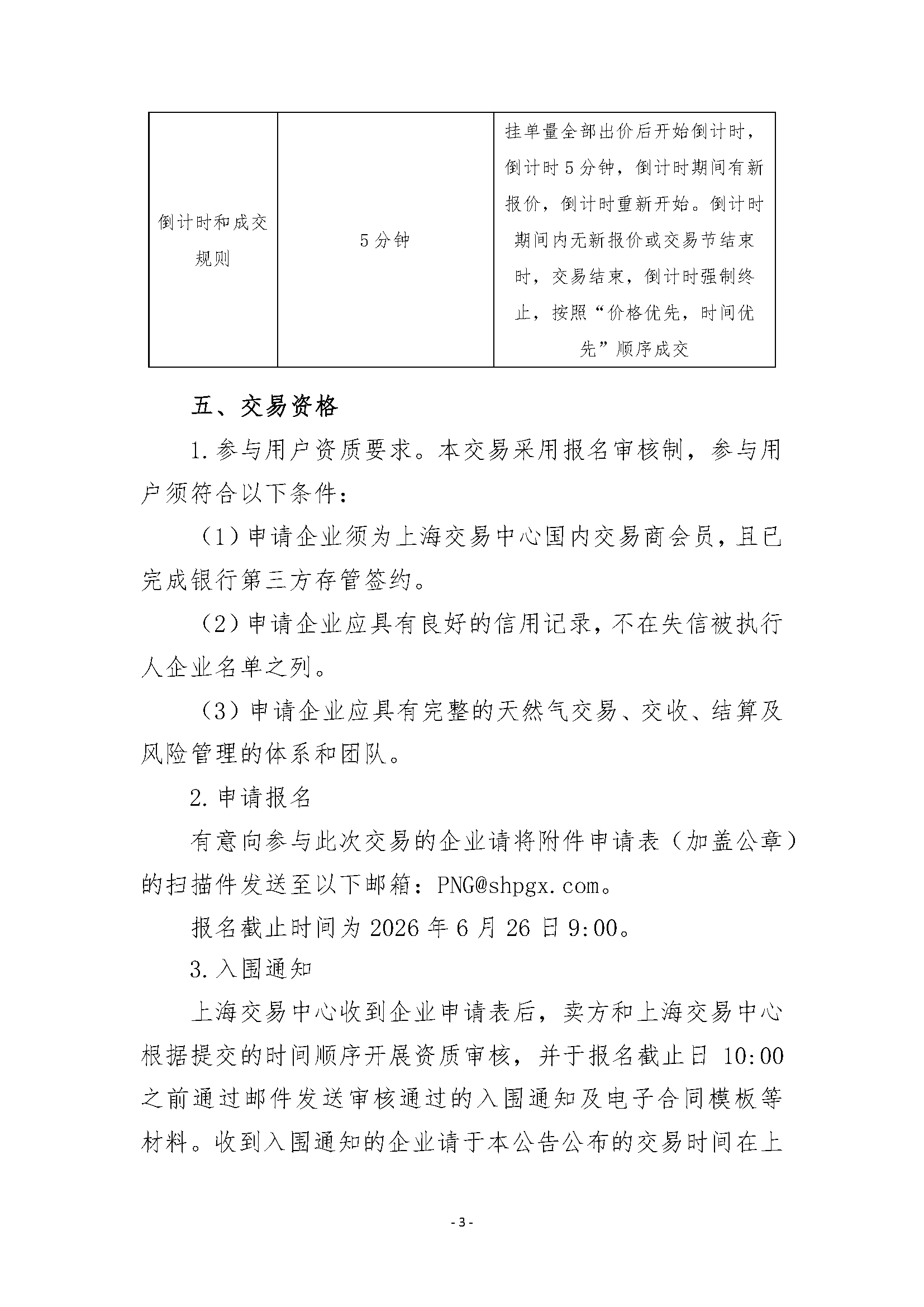 | 倒计时和成交规则 | 5分钟 | 挂单量全部出价后开始倒计时，倒计时5分钟，倒计时期间有新报价，倒计时重新开始。倒计时期间内无新报价或交易节结束时，交易结束，倒计时强制终止，按照“价格优先，时间优先”顺序成交 |
|---|---|---|

五、交易资格

1.参与用户资质要求。本交易采用报名审核制，参与用户须符合以下条件：

（1）申请企业须为上海交易中心国内交易商会员，且已完成银行第三方存管签约。

（2）申请企业应具有良好的信用记录，不在失信被执行人企业名单之列。

（3）申请企业应具有完整的天然气交易、交收、结算及风险管理的体系和团队。

2.申请报名

有意向参与此次交易的企业请将附件申请表（加盖公章）的扫描件发送至以下邮箱：PNG@shpgx.com。

报名截止时间为2026年6月26日9:00。

3.入围通知

上海交易中心收到企业申请表后，卖方和上海交易中心根据提交的时间顺序开展资质审核，并于报名截止日10:00之前通过邮件发送审核通过的入围通知及电子合同模板等材料。收到入围通知的企业请于本公告公布的交易时间在上

- 3 -